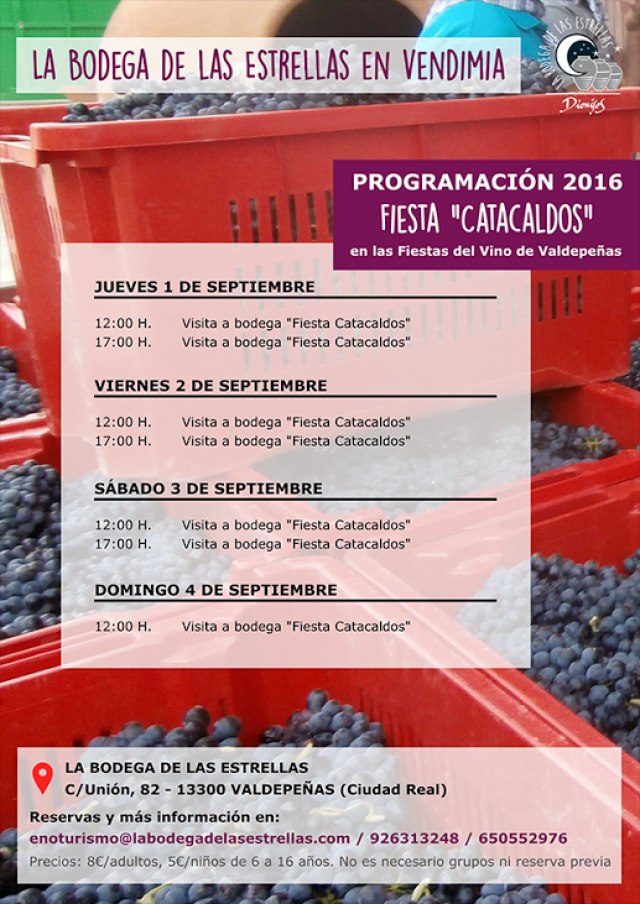 LA BODEGA DE LAS ESTRELLAS EN VENDIMIA

LA BODEGA DE LAS ESTRELLAS

Dionisos

PROGRAMACIÓN 2016
FIESTA "CATACALDOS"
en las Fiestas del Vino de Valdepeñas

JUEVES 1 DE SEPTIEMBRE

12:00 H. Visita a bodega "Fiesta Catacaldos"
17:00 H. Visita a bodega "Fiesta Catacaldos"

VIERNES 2 DE SEPTIEMBRE

12:00 H. Visita a bodega "Fiesta Catacaldos"
17:00 H. Visita a bodega "Fiesta Catacaldos"

SÁBADO 3 DE SEPTIEMBRE

12:00 H. Visita a bodega "Fiesta Catacaldos"
17:00 H. Visita a bodega "Fiesta Catacaldos"

DOMINGO 4 DE SEPTIEMBRE

12:00 H. Visita a bodega "Fiesta Catacaldos"

LA BODEGA DE LAS ESTRELLAS
C/Unión, 82 - 13300 VALDEPEÑAS (Ciudad Real)

Reservas y más información en:
enoturismo@labodegadelasestrellas.com / 926313248 / 650552976

Precios: 8€/adultos, 5€/niños de 6 a 16 años. No es necesario grupos ni reserva previa